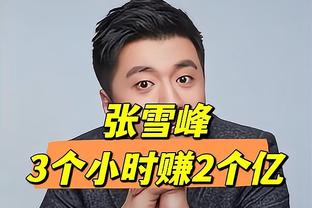 张雪峰
3个小时赚2个亿